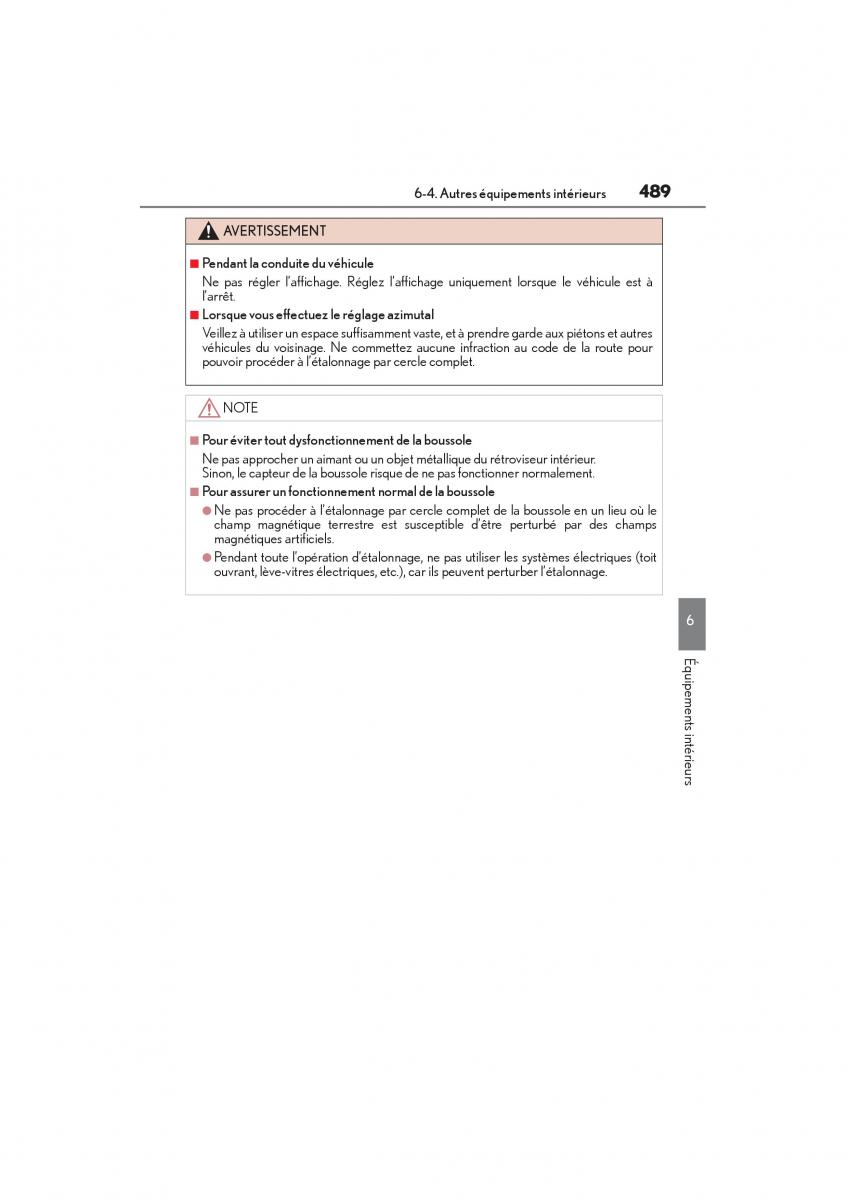 6-4. Autres équipements intérieurs 489

AVERTISSEMENT

■ Pendant la conduite du véhicule
Ne pas régler l'affichage. Réglez l'affichage uniquement lorsque le véhicule est à l'arrêt.

■ Lorsque vous effectuez le réglage azimutal
Veillez à utiliser un espace suffisamment vaste, et à prendre garde aux piétons et autres véhicules du voisinage. Ne commettez aucune infraction au code de la route pour pouvoir procéder à l'étalonnage par cercle complet.

NOTE

■ Pour éviter tout dysfonctionnement de la boussole
Ne pas approcher un aimant ou un objet métallique du rétroviseur intérieur.
Sinon, le capteur de la boussole risque de ne pas fonctionner normalement.

■ Pour assurer un fonctionnement normal de la boussole
● Ne pas procéder à l'étalonnage par cercle complet de la boussole en un lieu où le champ magnétique terrestre est susceptible d'être perturbé par des champs magnétiques artificiels.
● Pendant toute l'opération d'étalonnage, ne pas utiliser les systèmes électriques (toit ouvrant, lève-vitres électriques, etc.), car ils peuvent perturber l'étalonnage.

6

Équipements intérieurs